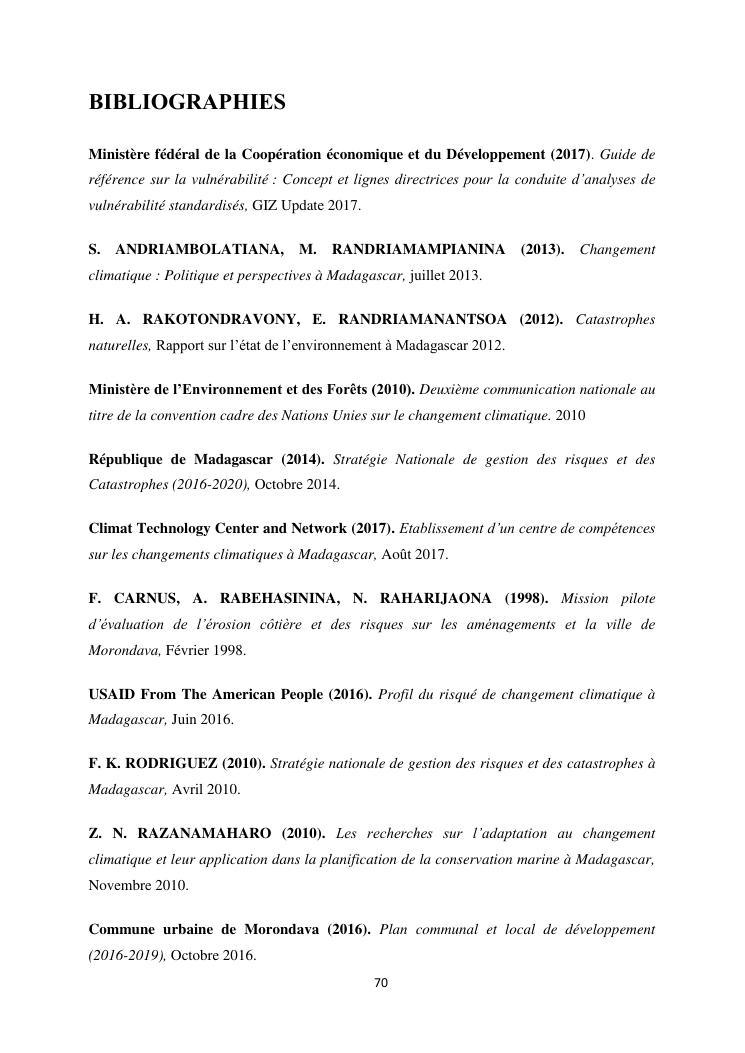 BIBLIOGRAPHIES

Ministère fédéral de la Coopération économique et du Développement (2017). Guide de référence sur la vulnérabilité : Concept et lignes directrices pour la conduite d'analyses de vulnérabilité standardisés, GIZ Update 2017.

S. ANDRIAMBOLATIANA, M. RANDRIAMAMPIANINA (2013). Changement climatique : Politique et perspectives à Madagascar, juillet 2013.

H. A. RAKOTONDRAVONY, E. RANDRIAMANANTSOA (2012). Catastrophes naturelles, Rapport sur l'état de l'environnement à Madagascar 2012.

Ministère de l'Environnement et des Forêts (2010). Deuxième communication nationale au titre de la convention cadre des Nations Unies sur le changement climatique. 2010

République de Madagascar (2014). Stratégie Nationale de gestion des risques et des Catastrophes (2016-2020), Octobre 2014.

Climat Technology Center and Network (2017). Etablissement d'un centre de compétences sur les changements climatiques à Madagascar, Août 2017.

F. CARNUS, A. RABEHASININA, N. RAHARIJAONA (1998). Mission pilote d'évaluation de l'érosion côtière et des risques sur les aménagements et la ville de Morondava, Février 1998.

USAID From The American People (2016). Profil du risqué de changement climatique à Madagascar, Juin 2016.

F. K. RODRIGUEZ (2010). Stratégie nationale de gestion des risques et des catastrophes à Madagascar, Avril 2010.

Z. N. RAZANAMAHARO (2010). Les recherches sur l'adaptation au changement climatique et leur application dans la planification de la conservation marine à Madagascar, Novembre 2010.

Commune urbaine de Morondava (2016). Plan communal et local de développement (2016-2019), Octobre 2016.

70